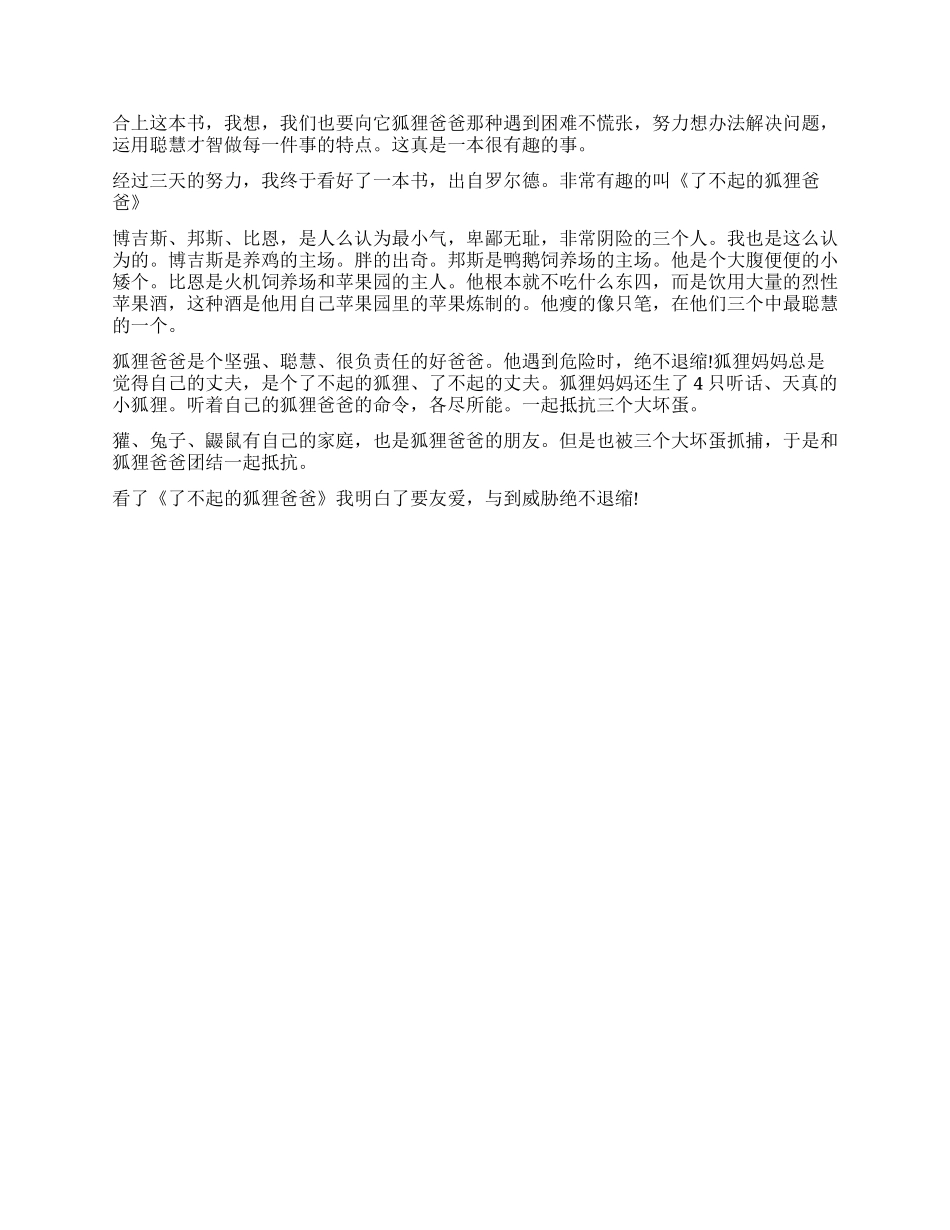 合上这本书，我想，我们也要向它狐狸爸爸那种遇到困难不慌张，努力想办法解决问题，运用聪慧才智做每一件事的特点。这真是一本很有趣的事。

经过三天的努力，我终于看好了一本书，出自罗尔德。非常有趣的叫《了不起的狐狸爸爸》

博吉斯、邦斯、比恩，是人么认为最小气，卑鄙无耻，非常阴险的三个人。我也是这么认为的。博吉斯是养鸡的主场。胖的出奇。邦斯是鸭鹅饲养场的主场。他是个大腹便便的小矮个。比恩是火机饲养场和苹果园的主人。他根本就不吃什么东四，而是饮用大量的烈性苹果酒，这种酒是他用自己苹果园里的苹果炼制的。他瘦的像只笔，在他们三个中最聪慧的一个。

狐狸爸爸是个坚强、聪慧、很负责任的好爸爸。他遇到危险时，绝不退缩!狐狸妈妈总是觉得自己的丈夫，是个了不起的狐狸、了不起的丈夫。狐狸妈妈还生了 4 只听话、天真的小狐狸。听着自己的狐狸爸爸的命令，各尽所能。一起抵抗三个大坏蛋。

獾、兔子、鼹鼠有自己的家庭，也是狐狸爸爸的朋友。但是也被三个大坏蛋抓捕，于是和狐狸爸爸团结一起抵抗。

看了《了不起的狐狸爸爸》我明白了要友爱，与到威胁绝不退缩!